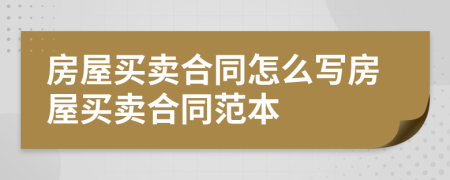 房屋买卖合同怎么写房屋买卖合同范本